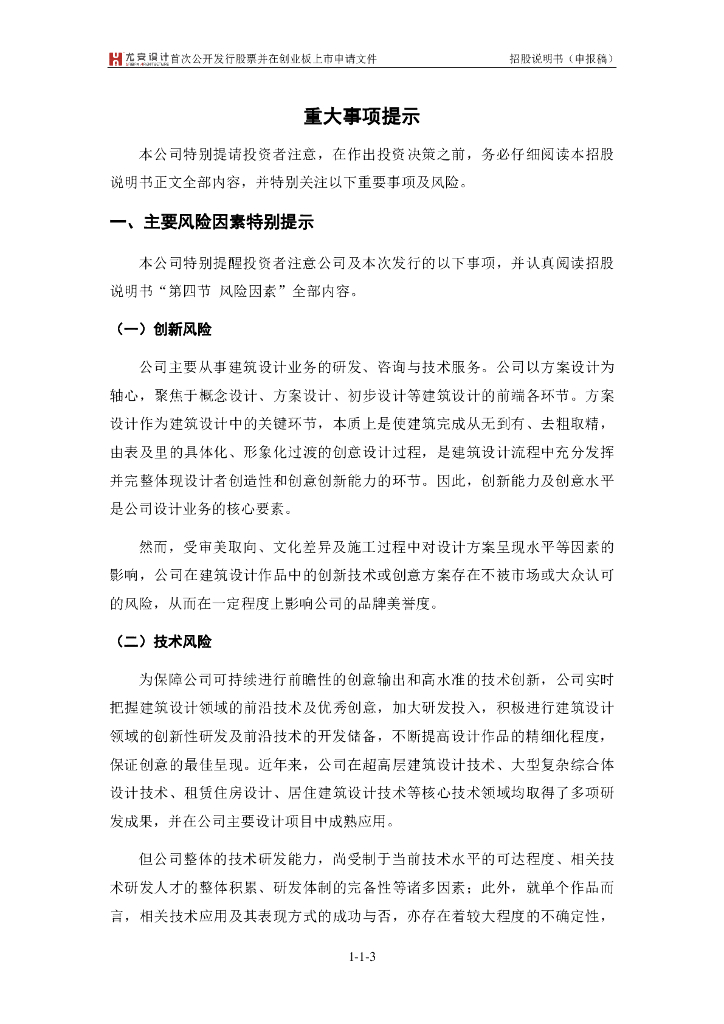 尤安设计首次公开发行股票并在创业板上市申请文件　　招股说明书（申报稿）

重大事项提示

本公司特别提请投资者注意，在作出投资决策之前，务必仔细阅读本招股说明书正文全部内容，并特别关注以下重要事项及风险。

一、主要风险因素特别提示

本公司特别提醒投资者注意公司及本次发行的以下事项，并认真阅读招股说明书“第四节 风险因素”全部内容。

（一）创新风险

公司主要从事建筑设计业务的研发、咨询与技术服务。公司以方案设计为轴心，聚焦于概念设计、方案设计、初步设计等建筑设计的前端各环节。方案设计作为建筑设计中的关键环节，本质上是使建筑完成从无到有、去粗取精，由表及里的具体化、形象化过渡的创意设计过程，是建筑设计流程中充分发挥并完整体现设计者创造性和创意创新能力的环节。因此，创新能力及创意水平是公司设计业务的核心要素。

然而，受审美取向、文化差异及施工过程中对设计方案呈现水平等因素的影响，公司在建筑设计作品中的创新技术或创意方案存在不被市场或大众认可的风险，从而在一定程度上影响公司的品牌美誉度。

（二）技术风险

为保障公司可持续进行前瞻性的创意输出和高水准的技术创新，公司实时把握建筑设计领域的前沿技术及优秀创意，加大研发投入，积极进行建筑设计领域的创新性研发及前沿技术的开发储备，不断提高设计作品的精细化程度，保证创意的最佳呈现。近年来，公司在超高层建筑设计技术、大型复杂综合体设计技术、租赁住房设计、居住建筑设计技术等核心技术领域均取得了多项研发成果，并在公司主要设计项目中成熟应用。

但公司整体的技术研发能力，尚受制于当前技术水平的可达程度、相关技术研发人才的整体积累、研发体制的完备性等诸多因素；此外，就单个作品而言，相关技术应用及其表现方式的成功与否，亦存在着较大程度的不确定性，

1-1-3